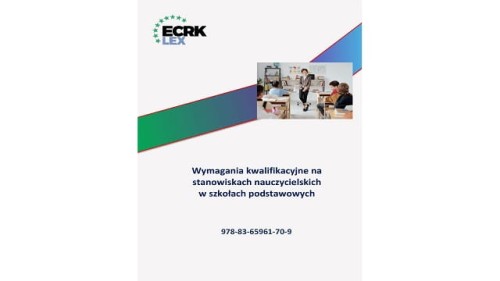 ECRK
LEX

Wymagania kwalifikacyjne na stanowiskach nauczycielskich w szkołach podstawowych

978-83-65961-70-9